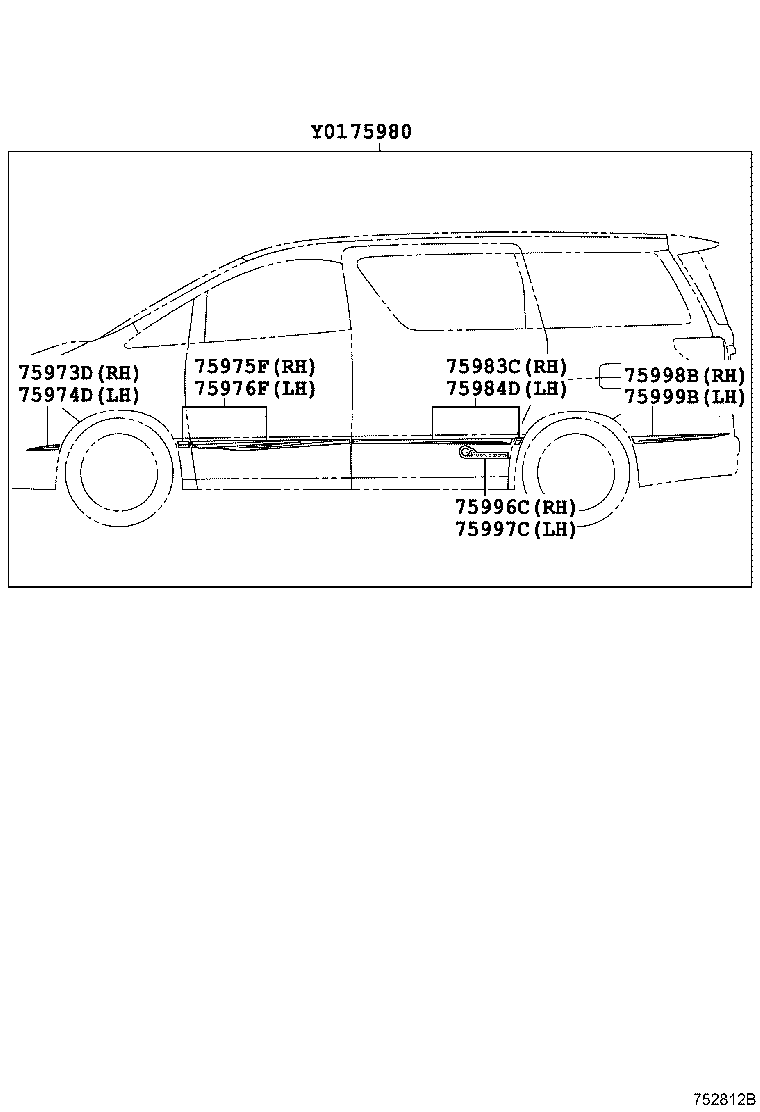 Y0175980

75973D(RH)
75974D(LH)

75975F(RH)
75976F(LH)

75983C(RH)
75984D(LH)

75998B(RH)
75999B(LH)

75996C(RH)
75997C(LH)

752812B